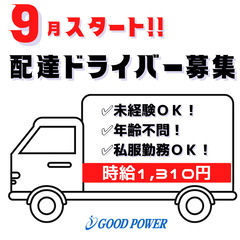 9月スタート!!

配達ドライバー募集

✓未経験ＯＫ！
✓年齢不問！
✓私服勤務ＯＫ！

時給1,310円

GOOD POWER